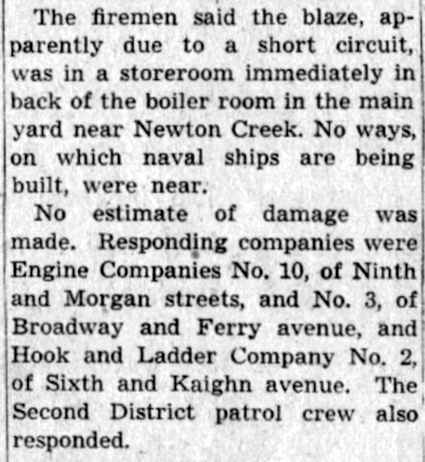 The firemen said the blaze, apparently due to a short circuit, was in a storeroom immediately in back of the boiler room in the main yard near Newton Creek. No ways, on which naval ships are being built, were near.

No estimate of damage was made. Responding companies were Engine Companies No. 10, of Ninth and Morgan streets, and No. 3, of Broadway and Ferry avenue, and Hook and Ladder Company No. 2, of Sixth and Kaighn avenue. The Second District patrol crew also responded.